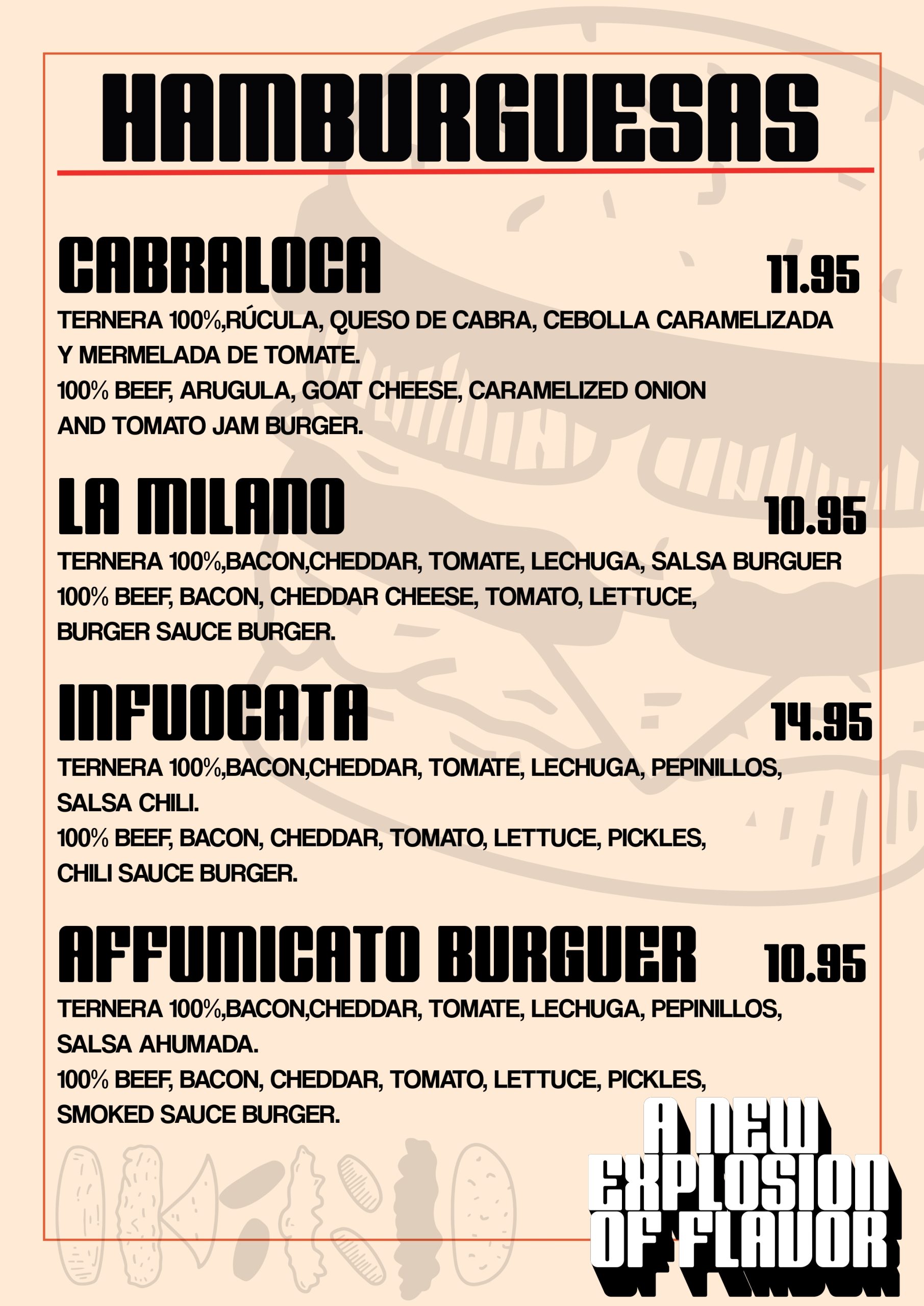 HAMBURGUESAS

CABRALOCA 11.95

TERNERA 100%,RÚCULA, QUESO DE CABRA, CEBOLLA CARAMELIZADA Y MERMELADA DE TOMATE.
100% BEEF, ARUGULA, GOAT CHEESE, CARAMELIZED ONION AND TOMATO JAM BURGER.

LA MILANO 10.95

TERNERA 100%,BACON,CHEDDAR, TOMATE, LECHUGA, SALSA BURGUER
100% BEEF, BACON, CHEDDAR CHEESE, TOMATO, LETTUCE, BURGER SAUCE BURGER.

INFUOCATA 14.95

TERNERA 100%,BACON,CHEDDAR, TOMATE, LECHUGA, PEPINILLOS, SALSA CHILI.
100% BEEF, BACON, CHEDDAR, TOMATO, LETTUCE, PICKLES, CHILI SAUCE BURGER.

AFFUMICATO BURGUER 10.95

TERNERA 100%,BACON,CHEDDAR, TOMATE, LECHUGA, PEPINILLOS, SALSA AHUMADA.
100% BEEF, BACON, CHEDDAR, TOMATO, LETTUCE, PICKLES, SMOKED SAUCE BURGER.

A NEW EXPLOSION OF FLAVOR